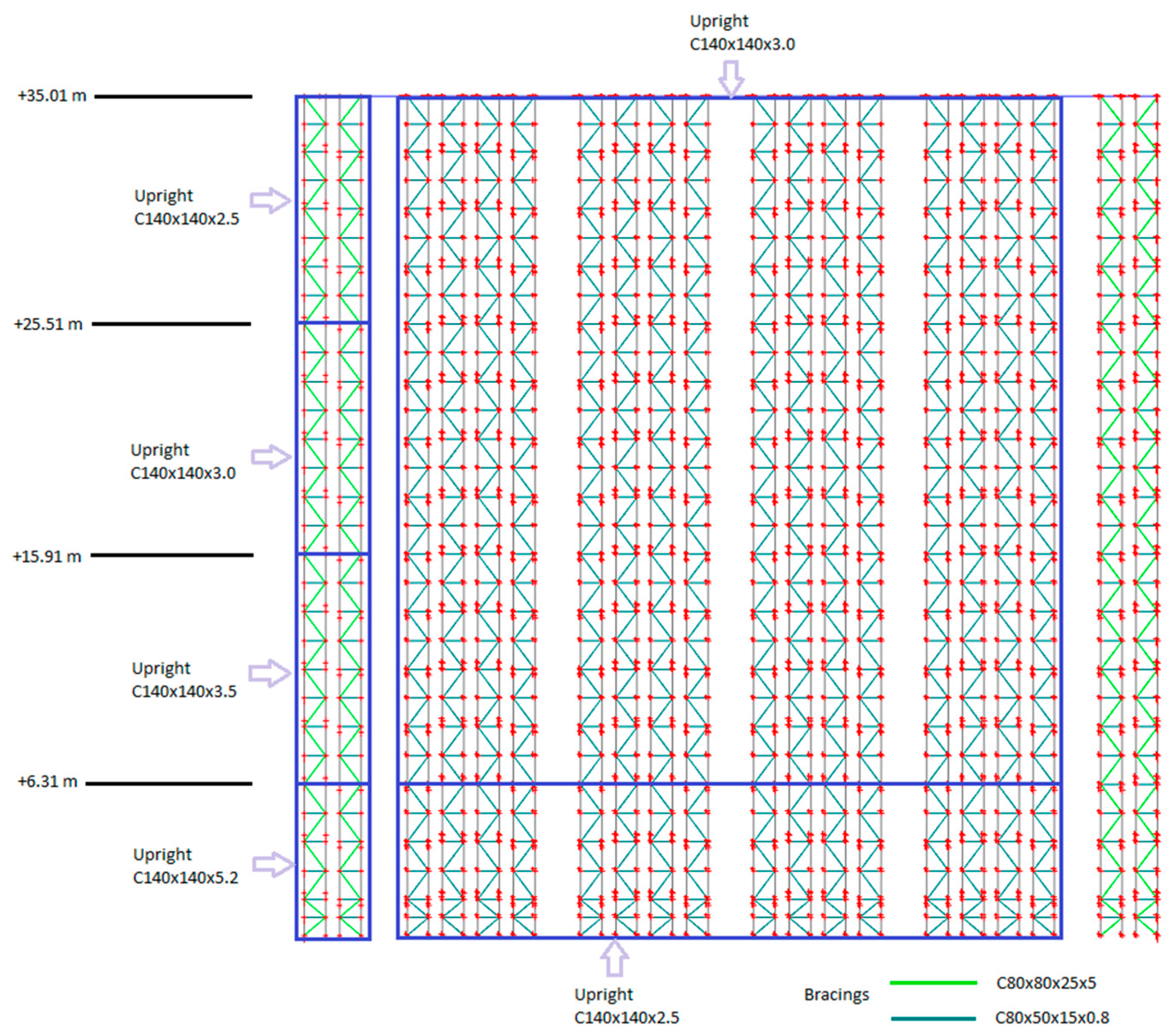 Upright
C140x140x3.0

+35.01 m

Upright
C140x140x2.5

+25.51 m

Upright
C140x140x3.0

+15.91 m

Upright
C140x140x3.5

+6.31 m

Upright
C140x140x5.2

Upright
C140x140x2.5

Bracings

C80x80x25x5

C80x50x15x0.8